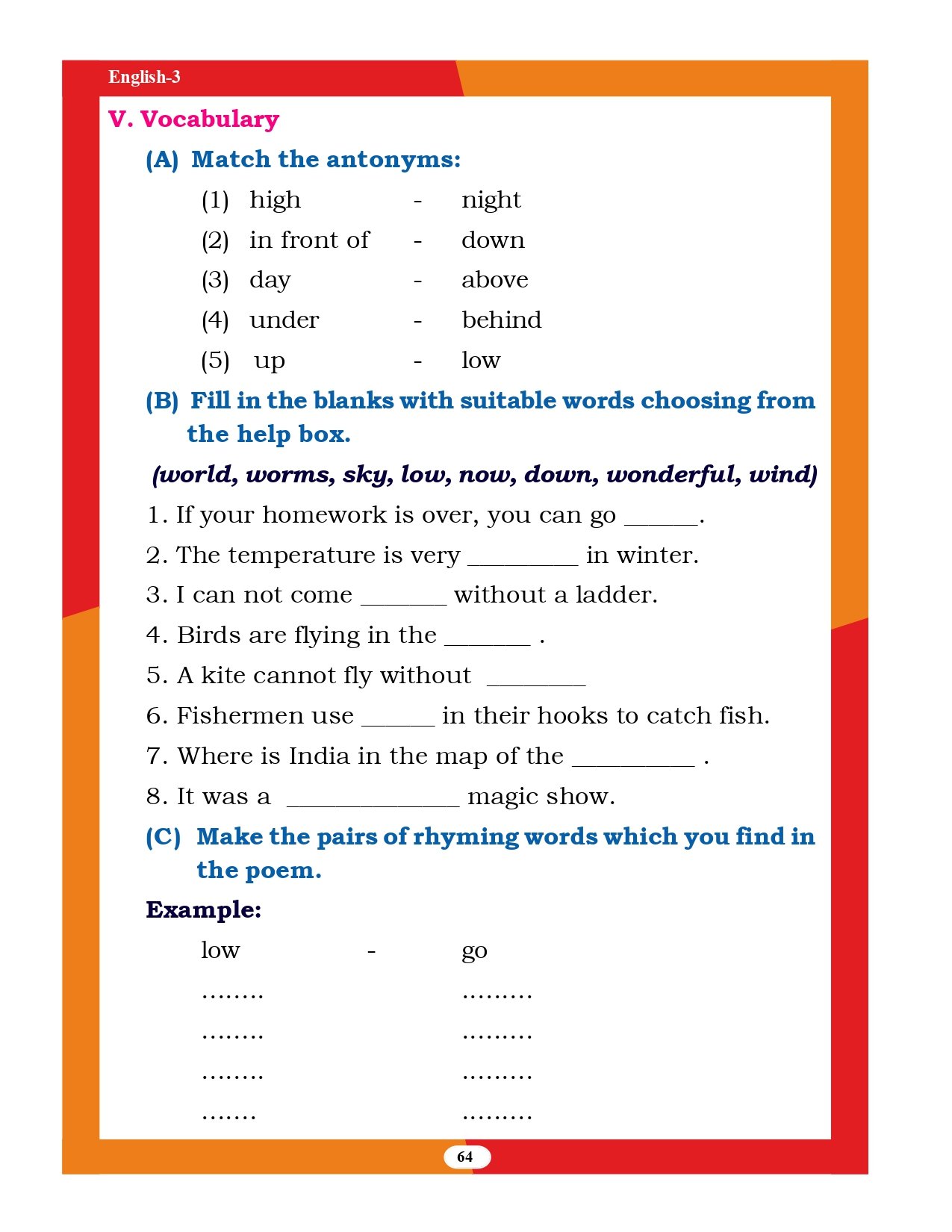 English-3

V. Vocabulary

(A) Match the antonyms:

(1) high - night
(2) in front of - down
(3) day - above
(4) under - behind
(5) up - low

(B) Fill in the blanks with suitable words choosing from the help box.

(world, worms, sky, low, now, down, wonderful, wind)

1. If your homework is over, you can go ______.
2. The temperature is very _________ in winter.
3. I can not come _______ without a ladder.
4. Birds are flying in the _______ .
5. A kite cannot fly without ________
6. Fishermen use ______ in their hooks to catch fish.
7. Where is India in the map of the __________ .
8. It was a ______________ magic show.

(C) Make the pairs of rhyming words which you find in the poem.

Example:

low - go
........ .........
........ .........
........ .........
....... .........

64